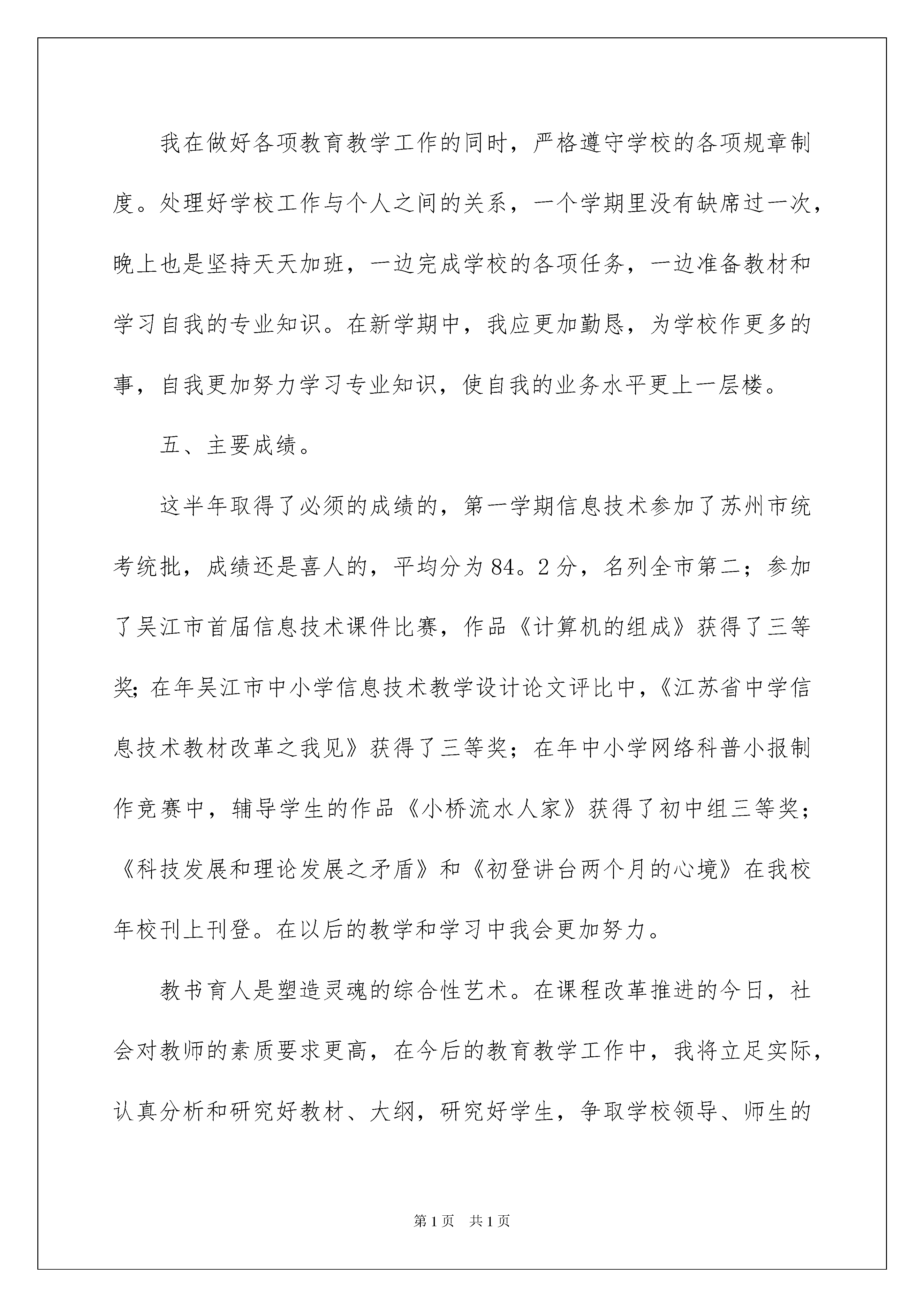 我在做好各项教育教学工作的同时，严格遵守学校的各项规章制度。处理好学校工作与个人之间的关系，一个学期里没有缺席过一次，晚上也是坚持天天加班，一边完成学校的各项任务，一边准备教材和学习自我的专业知识。在新学期中，我应更加勤恳，为学校作更多的事，自我更加努力学习专业知识，使自我的业务水平更上一层楼。

五、主要成绩。

这半年取得了必须的成绩的，第一学期信息技术参加了苏州市统考统批，成绩还是喜人的，平均分为84。2分，名列全市第二；参加了吴江市首届信息技术课件比赛，作品《计算机的组成》获得了三等奖;在年吴江市中小学信息技术教学设计论文评比中，《江苏省中学信息技术教材改革之我见》获得了三等奖；在年中小学网络科普小报制作竞赛中，辅导学生的作品《小桥流水人家》获得了初中组三等奖；《科技发展和理论发展之矛盾》和《初登讲台两个月的心境》在我校年校刊上刊登。在以后的教学和学习中我会更加努力。

教书育人是塑造灵魂的综合性艺术。在课程改革推进的今日，社会对教师的素质要求更高，在今后的教育教学工作中，我将立足实际，认真分析和研究好教材、大纲，研究好学生，争取学校领导、师生的

第1页 共1页